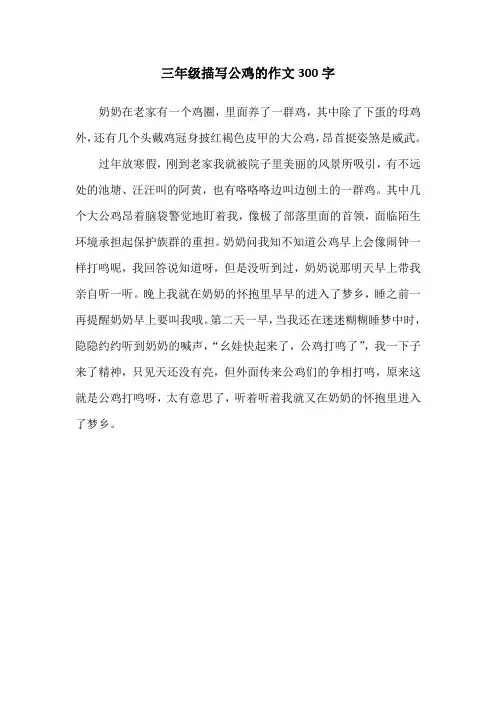 三年级描写公鸡的作文 300 字

奶奶在老家有一个鸡圈，里面养了一群鸡，其中除了下蛋的母鸡外，还有几个头戴鸡冠身披红褐色皮甲的大公鸡，昂首挺姿煞是威武。

过年放寒假，刚到老家我就被院子里美丽的风景所吸引，有不远处的池塘、汪汪叫的阿黄，也有咯咯咯边叫边刨土的一群鸡。其中几个大公鸡昂着脑袋警觉地盯着我，像极了部落里面的首领，面临陌生环境承担起保护族群的重担。奶奶问我知不知道公鸡早上会像闹钟一样打鸣呢，我回答说知道呀，但是没听到过，奶奶说那明天早上带我亲自听一听。晚上我就在奶奶的怀抱里早早的进入了梦乡，睡之前一再提醒奶奶早上要叫我哦。第二天一早，当我还在迷迷糊糊睡梦中时，隐隐约约听到奶奶的喊声，“幺娃快起来了，公鸡打鸣了”，我一下子来了精神，只见天还没有亮，但外面传来公鸡们的争相打鸣，原来这就是公鸡打鸣呀，太有意思了，听着听着我就又在奶奶的怀抱里进入了梦乡。